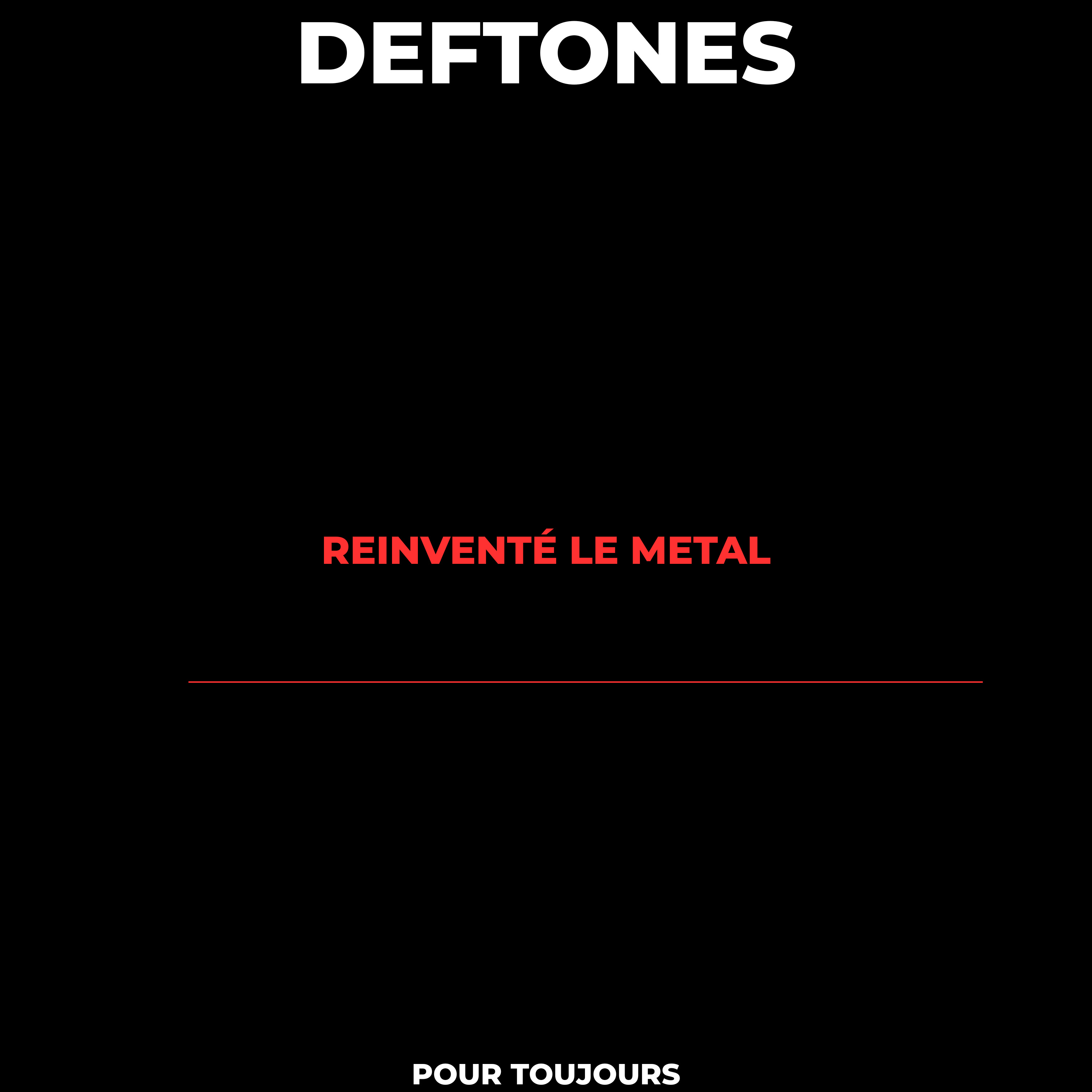 DEFTONES

REINVENTÉ LE METAL

POUR TOUJOURS